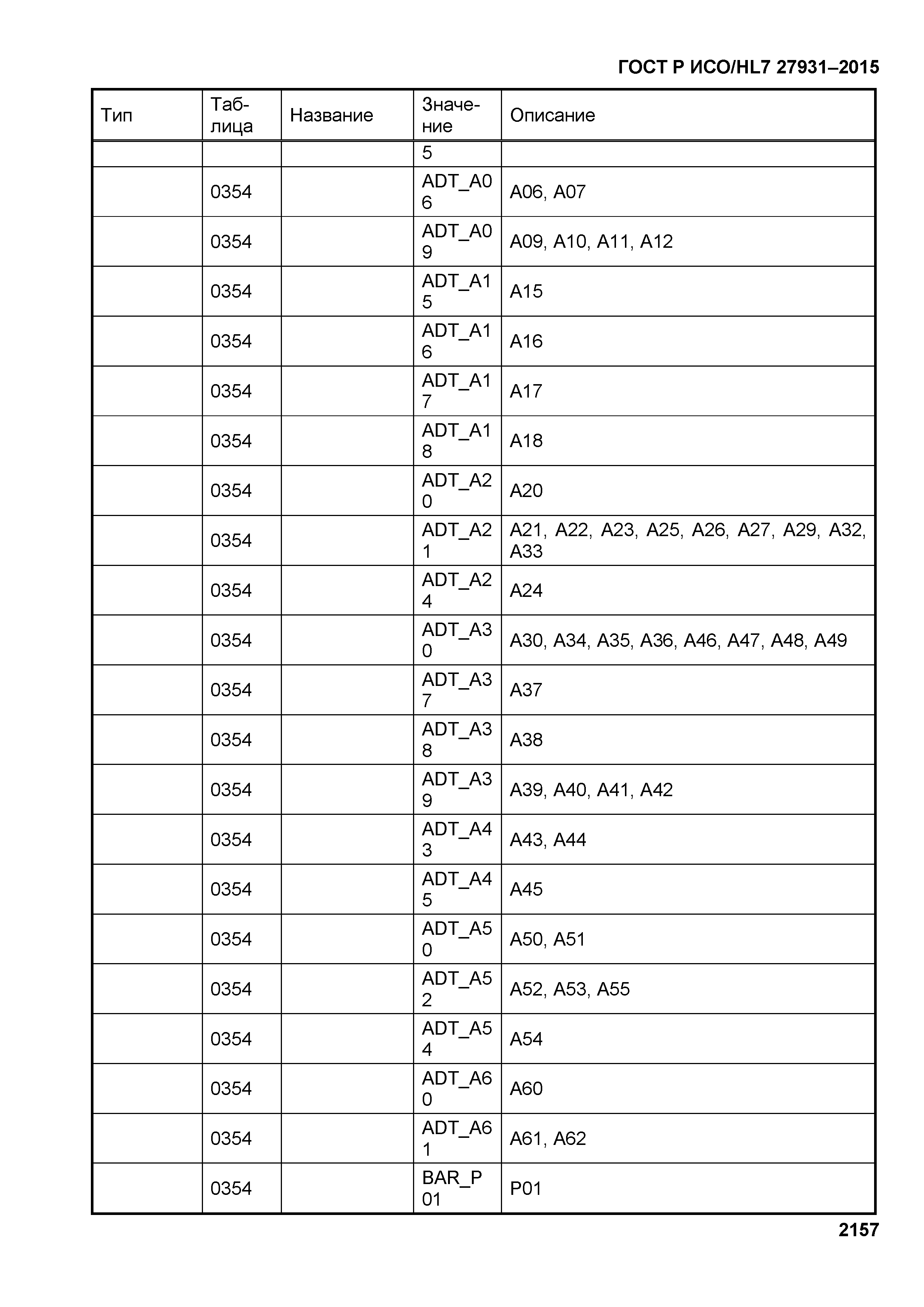 ГОСТ Р ИСО/HL7 27931–2015

| Тип | Таблица | Название | Значение | Описание |
|---|---|---|---|---|
| | | | 5 | |
| | 0354 | | ADT_A06 | A06, A07 |
| | 0354 | | ADT_A09 | A09, A10, A11, A12 |
| | 0354 | | ADT_A15 | A15 |
| | 0354 | | ADT_A16 | A16 |
| | 0354 | | ADT_A17 | A17 |
| | 0354 | | ADT_A18 | A18 |
| | 0354 | | ADT_A20 | A20 |
| | 0354 | | ADT_A21 | A21, A22, A23, A25, A26, A27, A29, A32, A33 |
| | 0354 | | ADT_A24 | A24 |
| | 0354 | | ADT_A30 | A30, A34, A35, A36, A46, A47, A48, A49 |
| | 0354 | | ADT_A37 | A37 |
| | 0354 | | ADT_A38 | A38 |
| | 0354 | | ADT_A39 | A39, A40, A41, A42 |
| | 0354 | | ADT_A43 | A43, A44 |
| | 0354 | | ADT_A45 | A45 |
| | 0354 | | ADT_A50 | A50, A51 |
| | 0354 | | ADT_A52 | A52, A53, A55 |
| | 0354 | | ADT_A54 | A54 |
| | 0354 | | ADT_A60 | A60 |
| | 0354 | | ADT_A61 | A61, A62 |
| | 0354 | | BAR_P01 | P01 |

2157